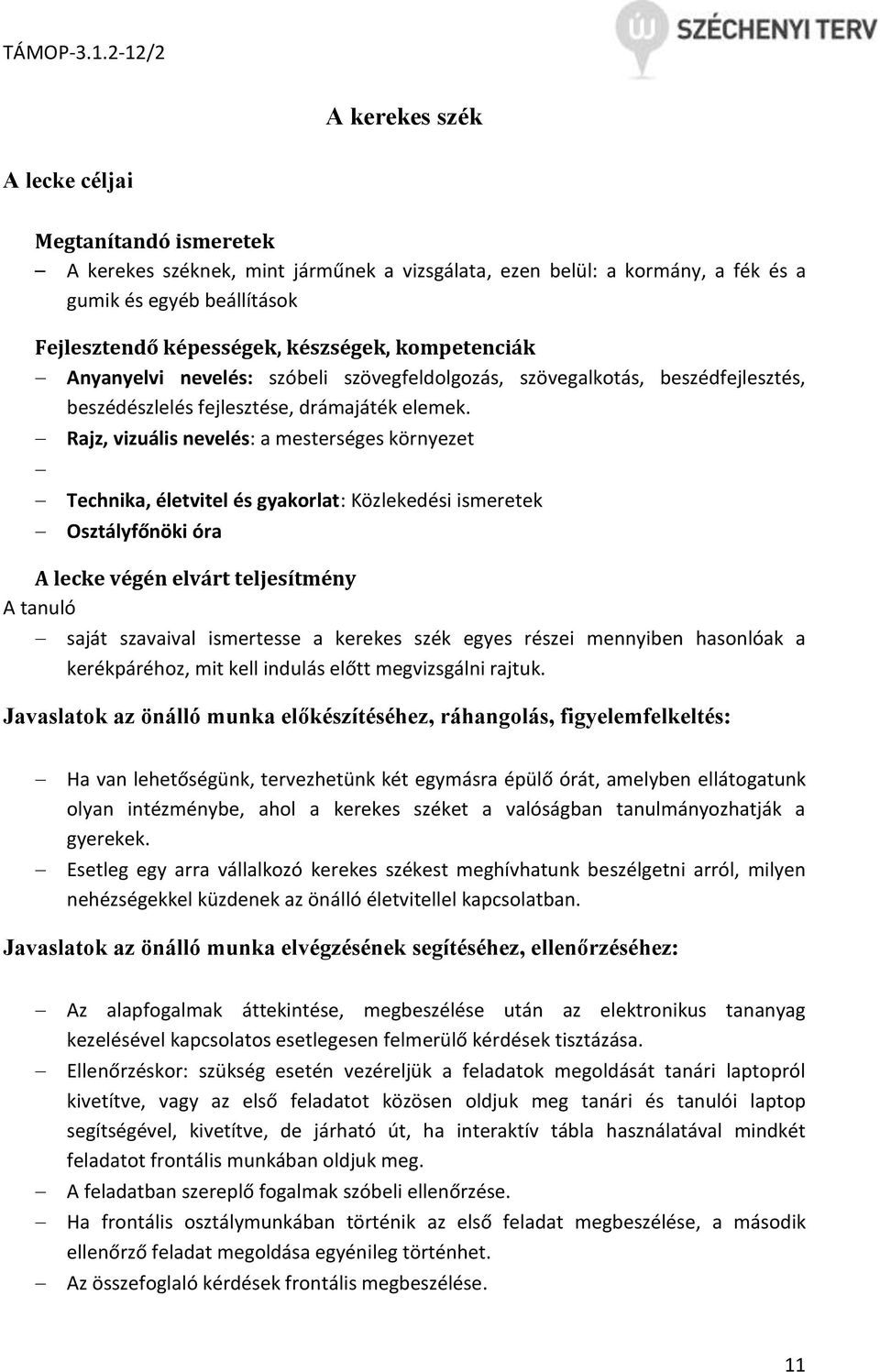 TÁMOP-3.1.2-12/2

SZÉCHENYI TERV

A kerekes szék

A lecke céljai

Megtanítandó ismeretek
– A kerekes széknek, mint járműnek a vizsgálata, ezen belül: a kormány, a fék és a gumik és egyéb beállítások

Fejlesztendő képességek, készségek, kompetenciák
– Anyanyelvi nevelés: szóbeli szövegfeldolgozás, szövegalkotás, beszédfejlesztés, beszédészlelés fejlesztése, drámajáték elemek.
– Rajz, vizuális nevelés: a mesterséges környezet
–
– Technika, életvitel és gyakorlat: Közlekedési ismeretek
– Osztályfőnöki óra

A lecke végén elvárt teljesítmény
A tanuló
– saját szavaival ismertesse a kerekes szék egyes részei mennyiben hasonlóak a kerékpáréhoz, mit kell indulás előtt megvizsgálni rajtuk.

Javaslatok az önálló munka előkészítéséhez, ráhangolás, figyelemfelkeltés:

– Ha van lehetőségünk, tervezhetünk két egymásra épülő órát, amelyben ellátogatunk olyan intézménybe, ahol a kerekes széket a valóságban tanulmányozhatják a gyerekek.
– Esetleg egy arra vállalkozó kerekes székest meghívhatunk beszélgetni arról, milyen nehézségekkel küzdenek az önálló életvitellel kapcsolatban.

Javaslatok az önálló munka elvégzésének segítéséhez, ellenőrzéséhez:

– Az alapfogalmak áttekintése, megbeszélése után az elektronikus tananyag kezelésével kapcsolatos esetlegesen felmerülő kérdések tisztázása.
– Ellenőrzéskor: szükség esetén vezéreljük a feladatok megoldását tanári laptopról kivetítve, vagy az első feladatot közösen oldjuk meg tanári és tanulói laptop segítségével, kivetítve, de járható út, ha interaktív tábla használatával mindkét feladatot frontális munkában oldjuk meg.
– A feladatban szereplő fogalmak szóbeli ellenőrzése.
– Ha frontális osztálymunkában történik az első feladat megbeszélése, a második ellenőrző feladat megoldása egyénileg történhet.
– Az összefoglaló kérdések frontális megbeszélése.

11